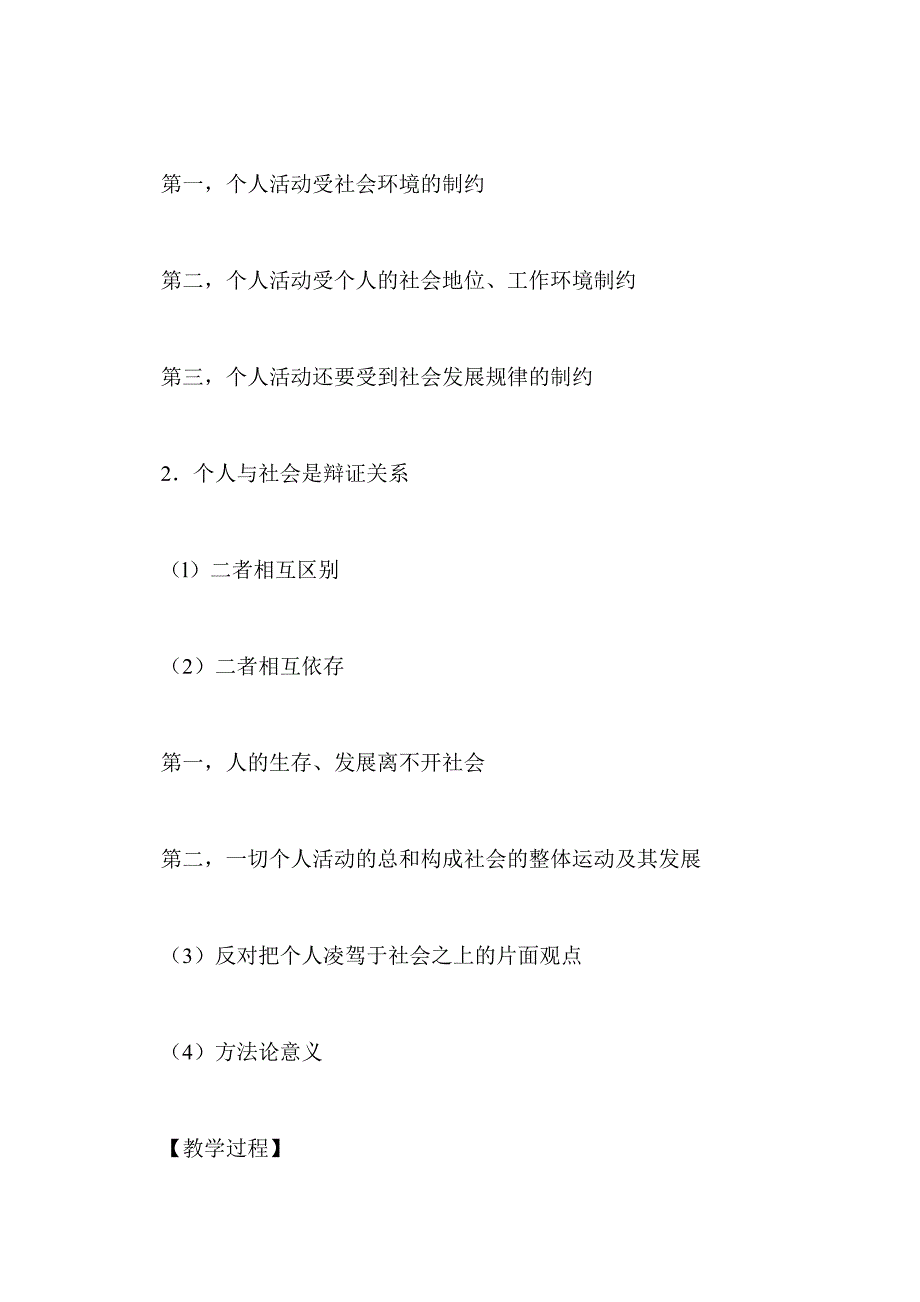 第一，个人活动受社会环境的制约

第二，个人活动受个人的社会地位、工作环境制约

第三，个人活动还要受到社会发展规律的制约

2．个人与社会是辩证关系

（1）二者相互区别

（2）二者相互依存

第一，人的生存、发展离不开社会

第二，一切个人活动的总和构成社会的整体运动及其发展

（3）反对把个人凌驾于社会之上的片面观点

（4）方法论意义

【教学过程】